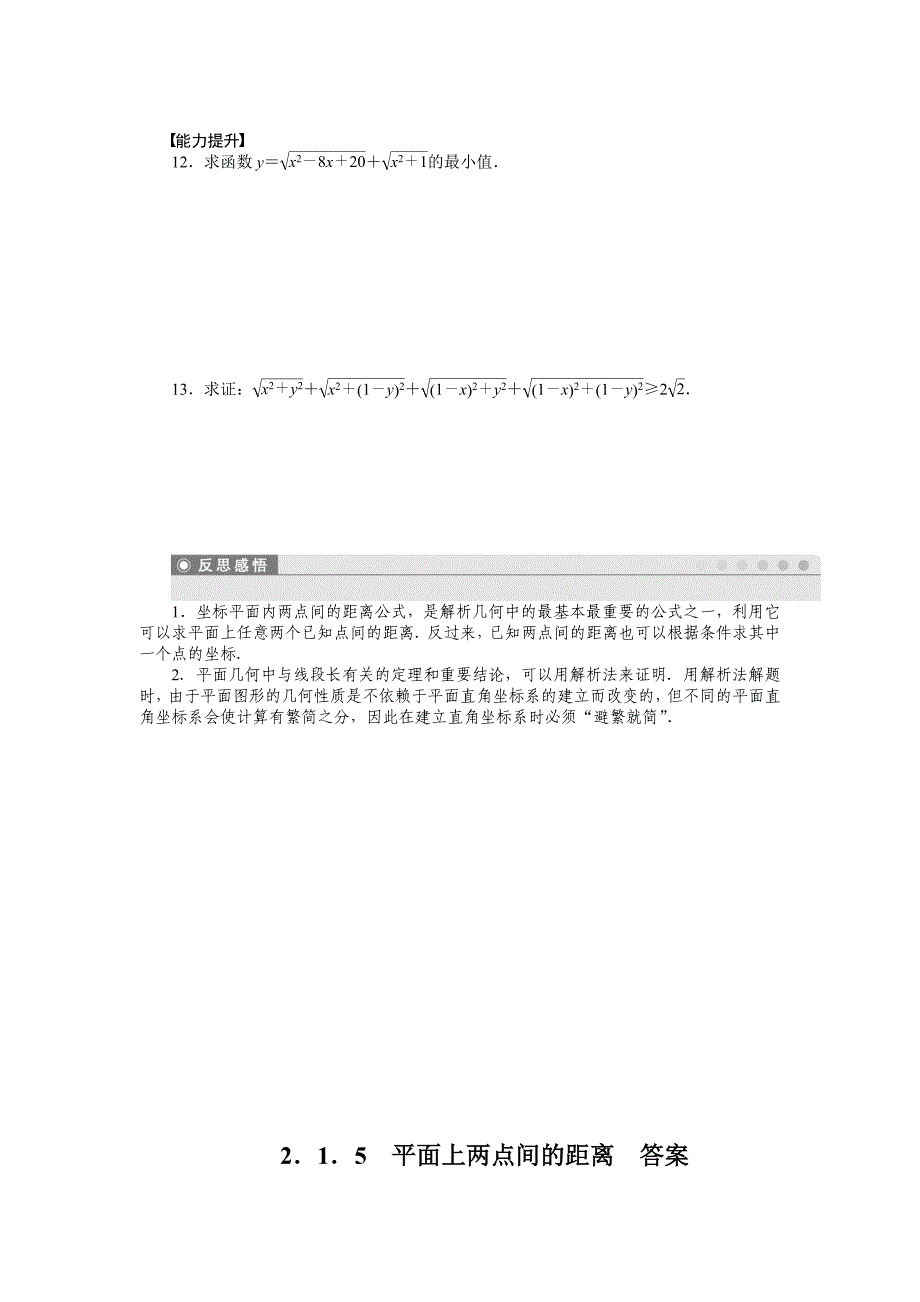 【能力提升】
12．求函数 $y=\sqrt{x^2-8x+20}+\sqrt{x^2+1}$的最小值．

13．求证：$\sqrt{x^2+y^2}+\sqrt{x^2+(1-y)^2}+\sqrt{(1-x)^2+y^2}+\sqrt{(1-x)^2+(1-y)^2}\geqslant 2\sqrt{2}$.

反思感悟

1．坐标平面内两点间的距离公式，是解析几何中的最基本最重要的公式之一，利用它可以求平面上任意两个已知点间的距离．反过来，已知两点间的距离也可以根据条件求其中一个点的坐标．

2．平面几何中与线段长有关的定理和重要结论，可以用解析法来证明．用解析法解题时，由于平面图形的几何性质是不依赖于平面直角坐标系的建立而改变的，但不同的平面直角坐标系会使计算有繁简之分，因此在建立直角坐标系时必须“避繁就简”．

2．1．5　平面上两点间的距离　答案